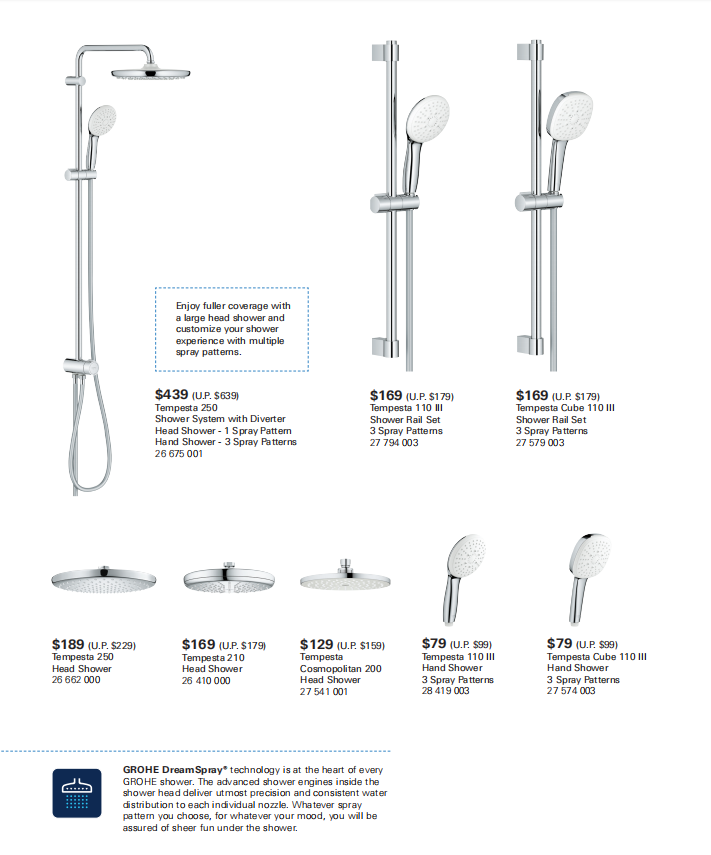 Enjoy fuller coverage with a large head shower and customize your shower experience with multiple spray patterns.

$439 (U.P. $639)
Tempesta 250
Shower System with Diverter
Head Shower - 1 Spray Pattern
Hand Shower - 3 Spray Patterns
26 675 001

$169 (U.P. $179)
Tempesta 110 III
Shower Rail Set
3 Spray Patterns
27 794 003

$169 (U.P. $179)
Tempesta Cube 110 III
Shower Rail Set
3 Spray Patterns
27 579 003

$189 (U.P. $229)
Tempesta 250
Head Shower
26 662 000

$169 (U.P. $179)
Tempesta 210
Head Shower
26 410 000

$129 (U.P. $159)
Tempesta
Cosmopolitan 200
Head Shower
27 541 001

$79 (U.P. $99)
Tempesta 110 III
Hand Shower
3 Spray Patterns
28 419 003

$79 (U.P. $99)
Tempesta Cube 110 III
Hand Shower
3 Spray Patterns
27 574 003

GROHE DreamSpray® technology is at the heart of every GROHE shower. The advanced shower engines inside the shower head deliver utmost precision and consistent water distribution to each individual nozzle. Whatever spray pattern you choose, for whatever your mood, you will be assured of sheer fun under the shower.